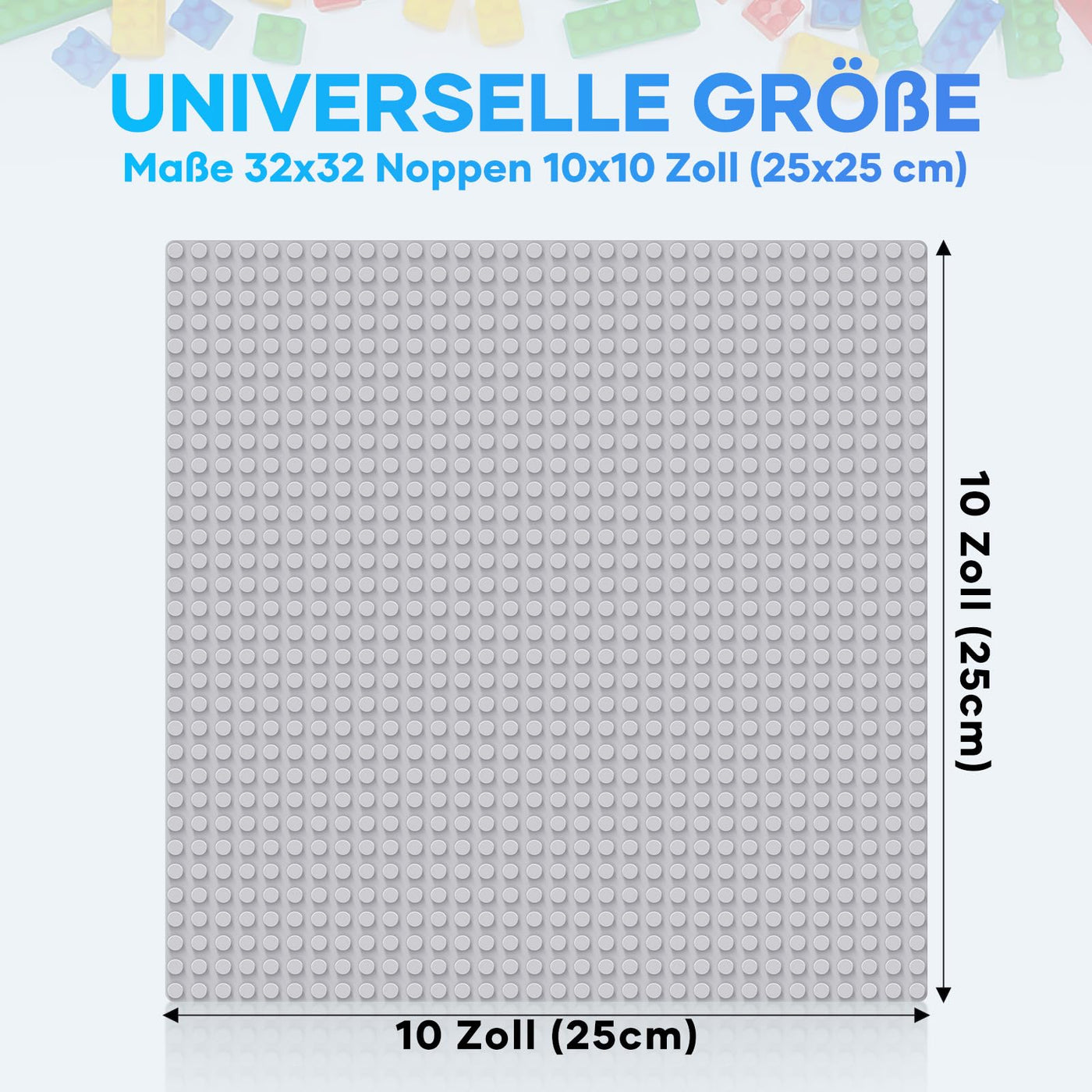 UNIVERSELLE GRÖßE
Maße 32x32 Noppen 10x10 Zoll (25x25 cm)

10 Zoll (25cm)

10 Zoll (25cm)